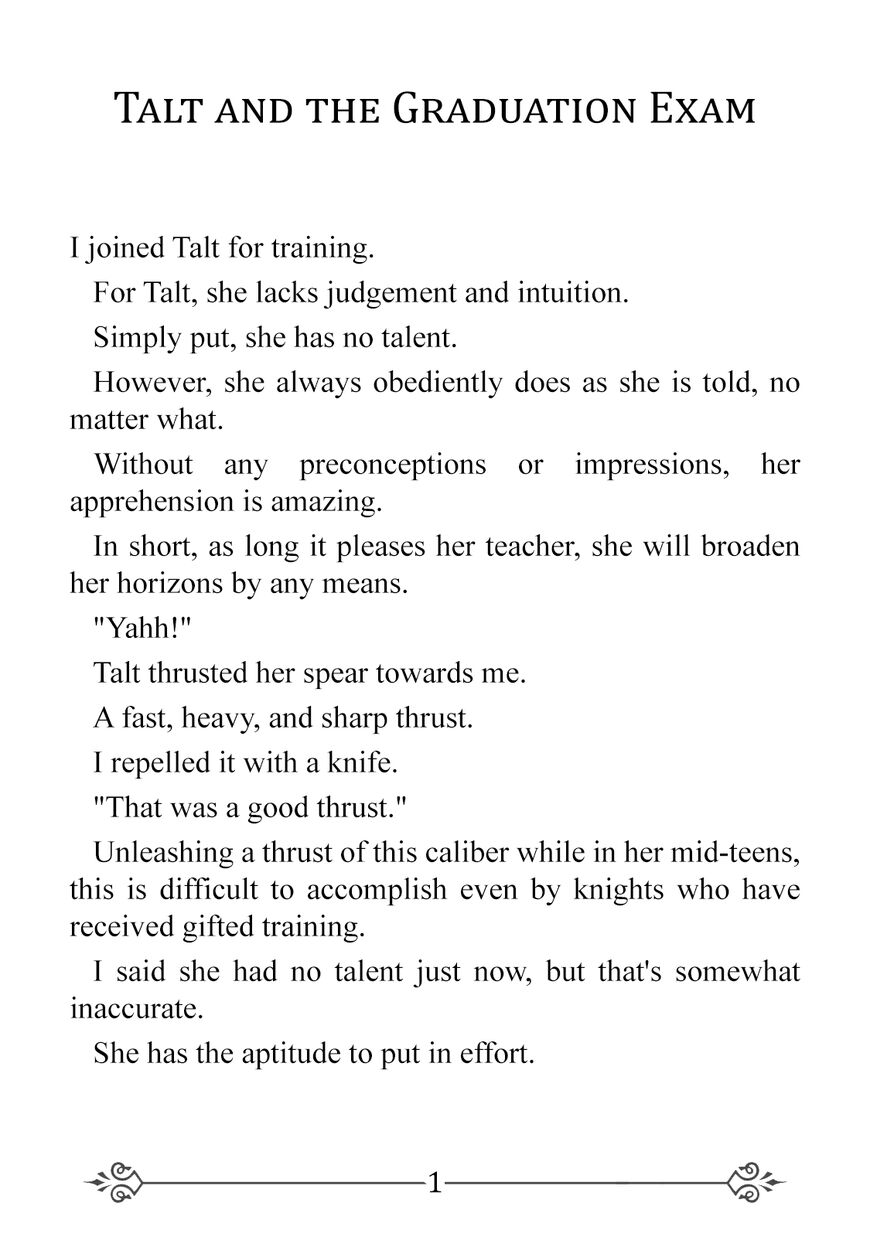 Talt and the Graduation Exam

I joined Talt for training.

For Talt, she lacks judgement and intuition.

Simply put, she has no talent.

However, she always obediently does as she is told, no matter what.

Without any preconceptions or impressions, her apprehension is amazing.

In short, as long it pleases her teacher, she will broaden her horizons by any means.

"Yahh!"

Talt thrusted her spear towards me.

A fast, heavy, and sharp thrust.

I repelled it with a knife.

"That was a good thrust."

Unleashing a thrust of this caliber while in her mid-teens, this is difficult to accomplish even by knights who have received gifted training.

I said she had no talent just now, but that's somewhat inaccurate.

She has the aptitude to put in effort.

1